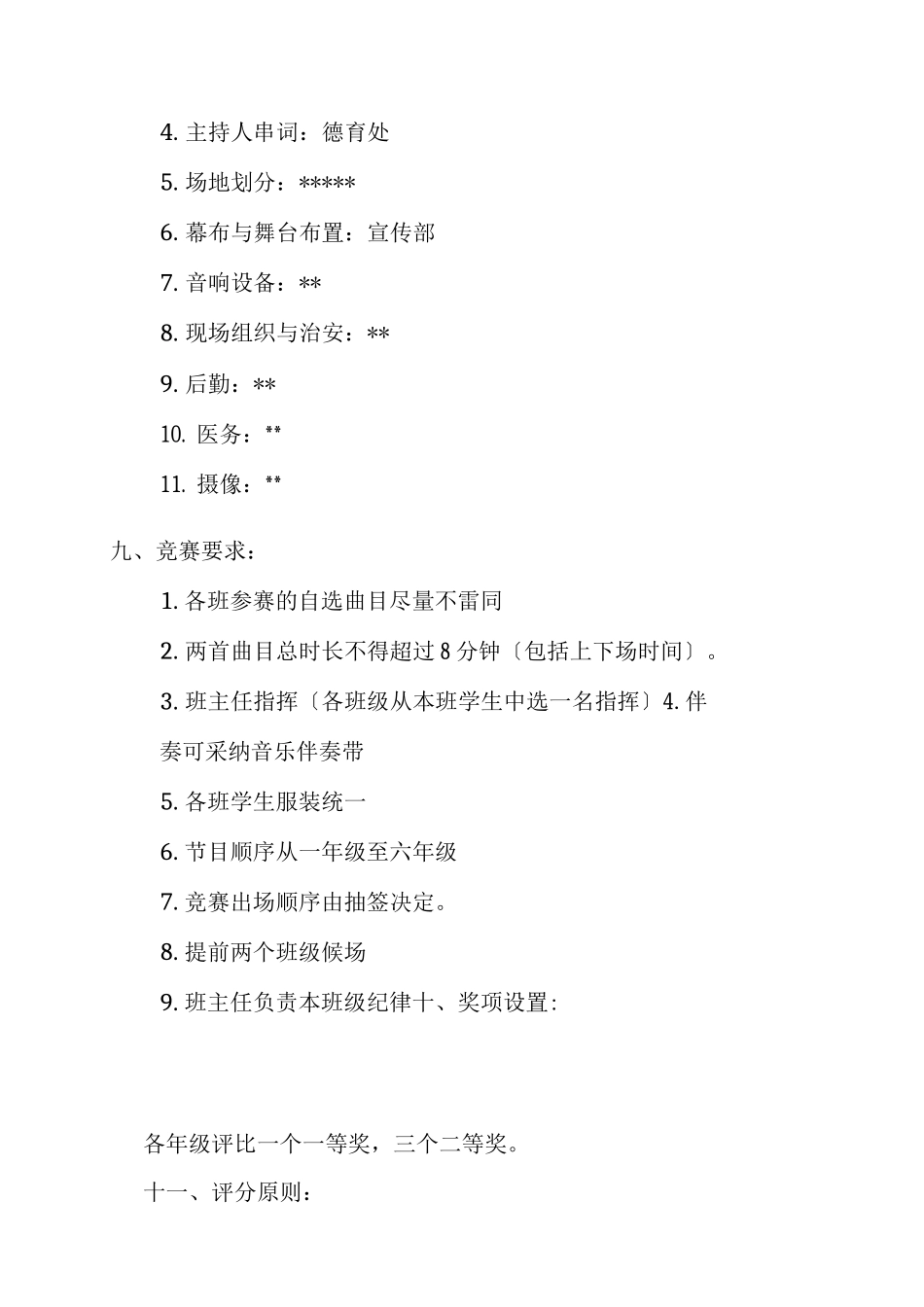 4. 主持人串词：德育处

5. 场地划分：*****

6. 幕布与舞台布置：宣传部

7. 音响设备：**

8. 现场组织与治安：**

9. 后勤：**

10. 医务：**

11. 摄像：**

九、竞赛要求：

1. 各班参赛的自选曲目尽量不雷同

2. 两首曲目总时长不得超过 8 分钟〔包括上下场时间〕。

3. 班主任指挥〔各班级从本班学生中选一名指挥〕4. 伴奏可采纳音乐伴奏带

5. 各班学生服装统一

6. 节目顺序从一年级至六年级

7. 竞赛出场顺序由抽签决定。

8. 提前两个班级候场

9. 班主任负责本班级纪律十、奖项设置:

各年级评比一个一等奖，三个二等奖。

十一、评分原则：